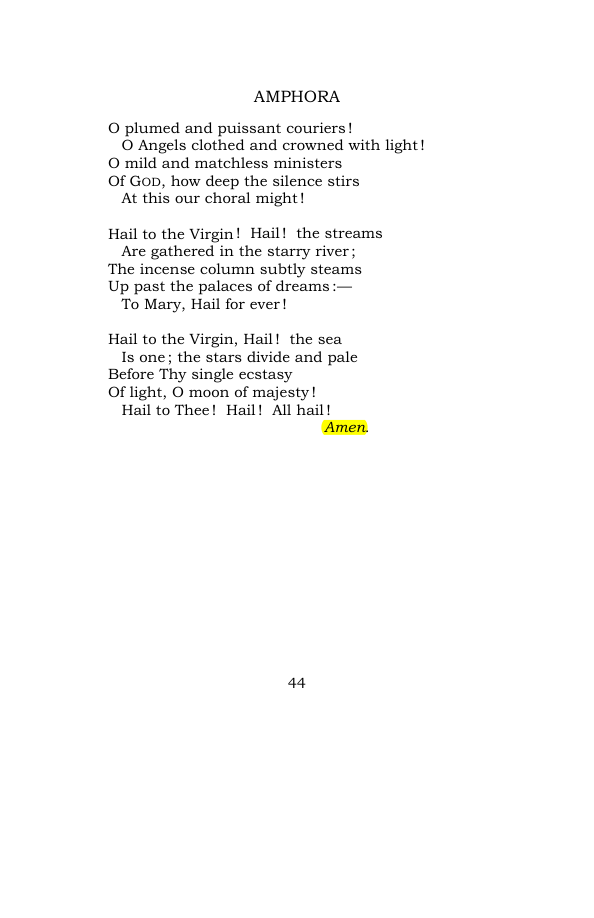 AMPHORA

O plumed and puissant couriers!
O Angels clothed and crowned with light!
O mild and matchless ministers
Of GOD, how deep the silence stirs
At this our choral might!

Hail to the Virgin! Hail! the streams
Are gathered in the starry river;
The incense column subtly steams
Up past the palaces of dreams:—
To Mary, Hail for ever!

Hail to the Virgin, Hail! the sea
Is one; the stars divide and pale
Before Thy single ecstasy
Of light, O moon of majesty!
Hail to Thee! Hail! All hail!
Amen.

44